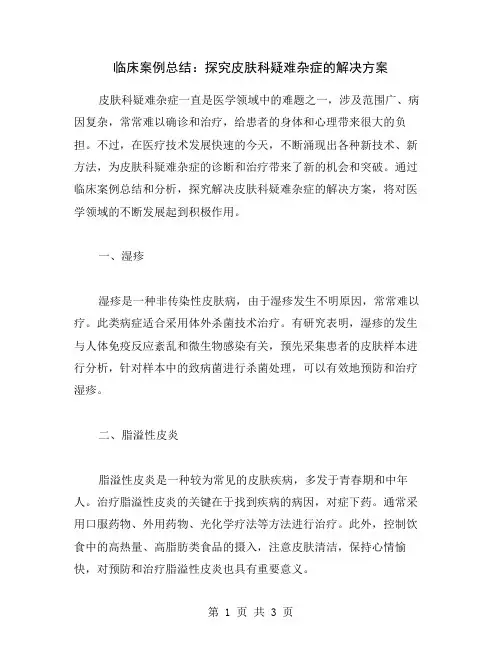 临床案例总结：探究皮肤科疑难杂症的解决方案

皮肤科疑难杂症一直是医学领域中的难题之一，涉及范围广、病因复杂，常常难以确诊和治疗，给患者的身体和心理带来很大的负担。不过，在医疗技术发展快速的今天，不断涌现出各种新技术、新方法，为皮肤科疑难杂症的诊断和治疗带来了新的机会和突破。通过临床案例总结和分析，探究解决皮肤科疑难杂症的解决方案，将对医学领域的不断发展起到积极作用。

一、湿疹

湿疹是一种非传染性皮肤病，由于湿疹发生不明原因，常常难以疗。此类病症适合采用体外杀菌技术治疗。有研究表明，湿疹的发生与人体免疫反应紊乱和微生物感染有关，预先采集患者的皮肤样本进行分析，针对样本中的致病菌进行杀菌处理，可以有效地预防和治疗湿疹。

二、脂溢性皮炎

脂溢性皮炎是一种较为常见的皮肤疾病，多发于青春期和中年人。治疗脂溢性皮炎的关键在于找到疾病的病因，对症下药。通常采用口服药物、外用药物、光化学疗法等方法进行治疗。此外，控制饮食中的高热量、高脂肪类食品的摄入，注意皮肤清洁，保持心情愉快，对预防和治疗脂溢性皮炎也具有重要意义。

第 1 页 共 3 页